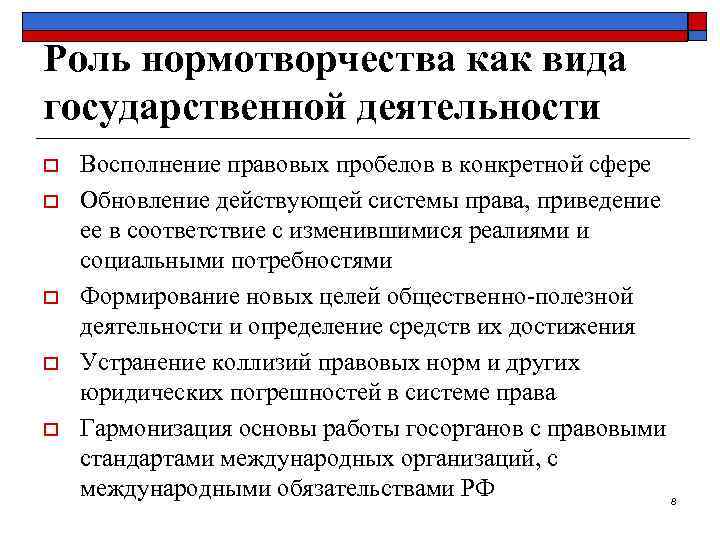 Роль нормотворчества как вида государственной деятельности

Восполнение правовых пробелов в конкретной сфере

Обновление действующей системы права, приведение ее в соответствие с изменившимися реалиями и социальными потребностями

Формирование новых целей общественно-полезной деятельности и определение средств их достижения

Устранение коллизий правовых норм и других юридических погрешностей в системе права

Гармонизация основы работы госорганов с правовыми стандартами международных организаций, с международными обязательствами РФ

8